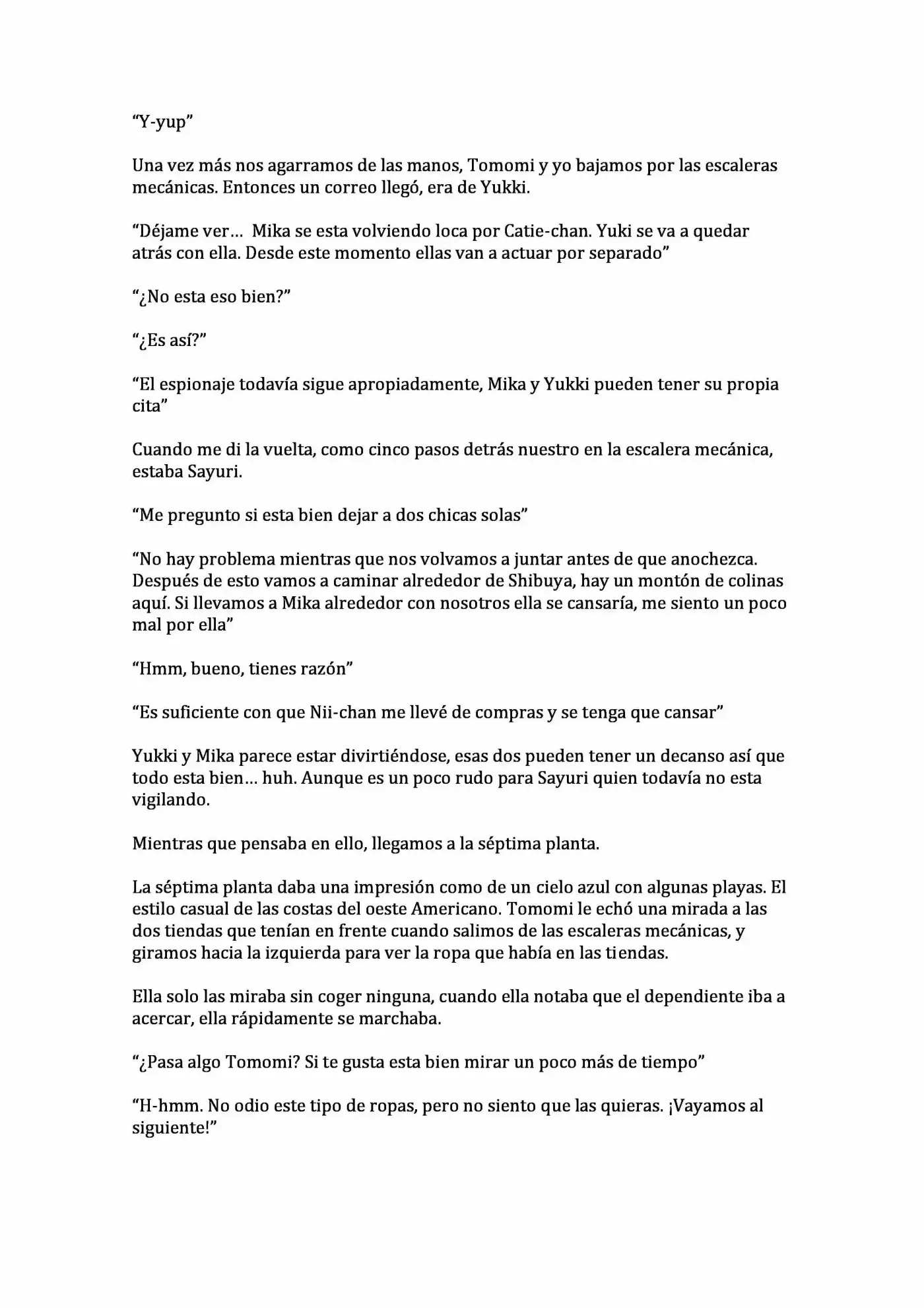 "Y-yup"

Una vez más nos agarramos de las manos, Tomomi y yo bajamos por las escaleras mecánicas. Entonces un correo llegó, era de Yukki.

"Déjame ver… Mika se esta volviendo loca por Catie-chan. Yuki se va a quedar atrás con ella. Desde este momento ellas van a actuar por separado"

"¿No esta eso bien?"

"¿Es así?"

"El espionaje todavía sigue apropiadamente, Mika y Yukki pueden tener su propia cita"

Cuando me di la vuelta, como cinco pasos detrás nuestro en la escalera mecánica, estaba Sayuri.

"Me pregunto si esta bien dejar a dos chicas solas"

"No hay problema mientras que nos volvamos a juntar antes de que anochezca. Después de esto vamos a caminar alrededor de Shibuya, hay un montón de colinas aquí. Si llevamos a Mika alrededor con nosotros ella se cansaría, me siento un poco mal por ella"

"Hmm, bueno, tienes razón"

"Es suficiente con que Nii-chan me llevé de compras y se tenga que cansar"

Yukki y Mika parece estar divirtiéndose, esas dos pueden tener un decanso así que todo esta bien… huh. Aunque es un poco rudo para Sayuri quien todavía no esta vigilando.

Mientras que pensaba en ello, llegamos a la séptima planta.

La séptima planta daba una impresión como de un cielo azul con algunas playas. El estilo casual de las costas del oeste Americano. Tomomi le echó una mirada a las dos tiendas que tenían en frente cuando salimos de las escaleras mecánicas, y giramos hacia la izquierda para ver la ropa que había en las tiendas.

Ella solo las miraba sin coger ninguna, cuando ella notaba que el dependiente iba a acercar, ella rápidamente se marchaba.

"¿Pasa algo Tomomi? Si te gusta esta bien mirar un poco más de tiempo"

"H-hmm. No odio este tipo de ropas, pero no siento que las quieras. ¡Vayamos al siguiente!"